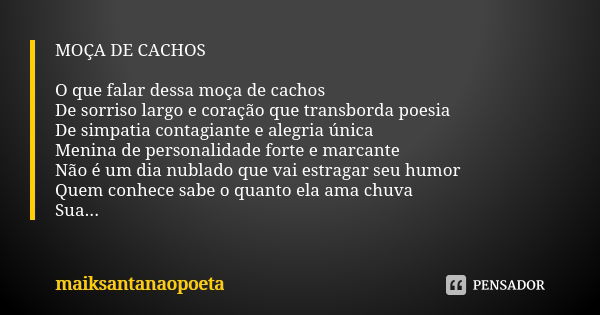 MOÇA DE CACHOS

O que falar dessa moça de cachos
De sorriso largo e coração que transborda poesia
De simpatia contagiante e alegria única
Menina de personalidade forte e marcante
Não é um dia nublado que vai estragar seu humor
Quem conhece sabe o quanto ela ama chuva
Sua...

maiksantanaopoeta

PENSADOR